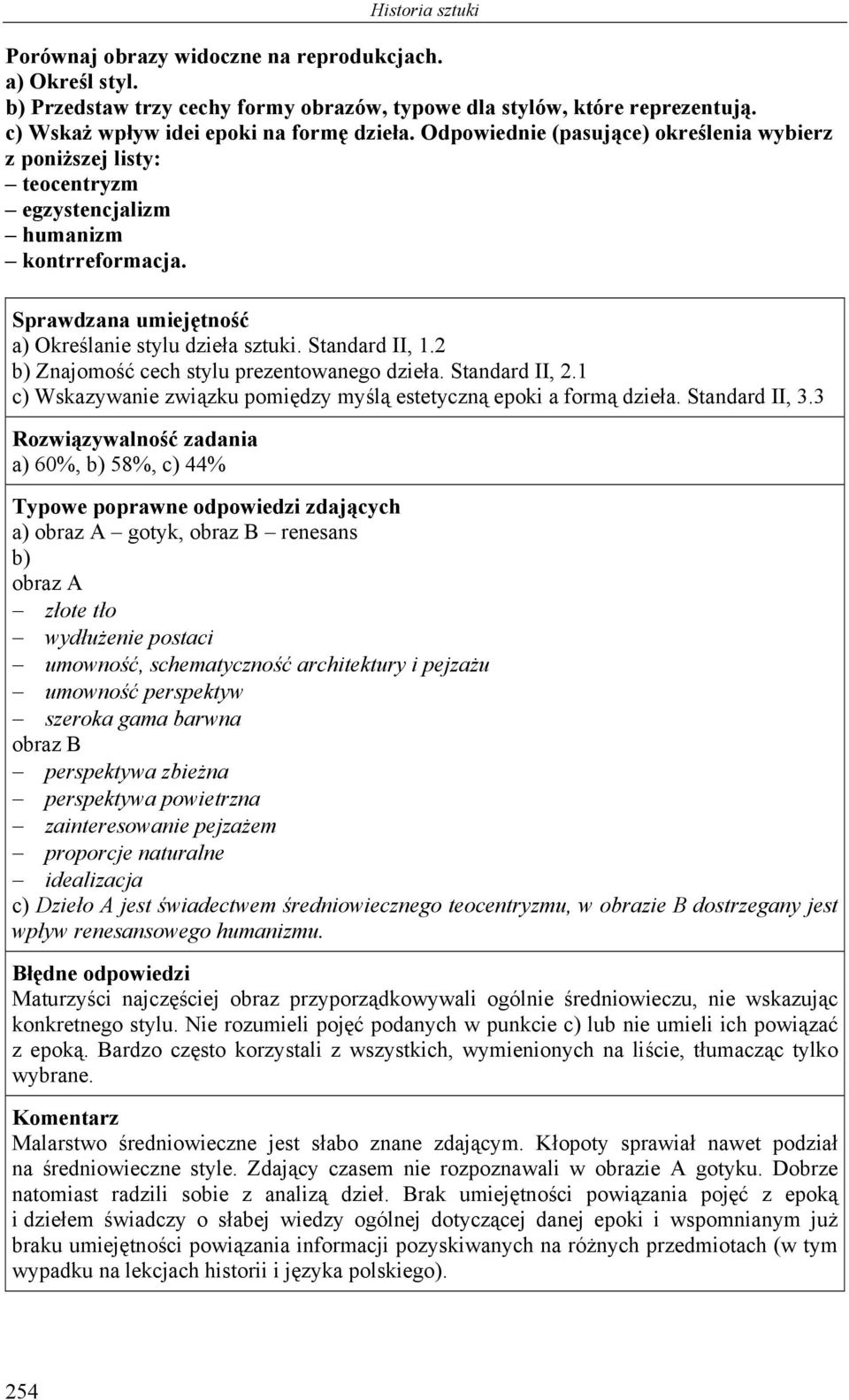 Historia sztuki

Porównaj obrazy widoczne na reprodukcjach.
a) Określ styl.
b) Przedstaw trzy cechy formy obrazów, typowe dla stylów, które reprezentują.
c) Wskaż wpływ idei epoki na formę dzieła. Odpowiednie (pasujące) określenia wybierz z poniższej listy:
– teocentryzm
– egzystencjalizm
– humanizm
– kontrreformacja.

Sprawdzana umiejętność
a) Określanie stylu dzieła sztuki. Standard II, 1.2
b) Znajomość cech stylu prezentowanego dzieła. Standard II, 2.1
c) Wskazywanie związku pomiędzy myślą estetyczną epoki a formą dzieła. Standard II, 3.3

Rozwiązywalność zadania
a) 60%, b) 58%, c) 44%

Typowe poprawne odpowiedzi zdających
a) obraz A – gotyk, obraz B – renesans
b)
obraz A
– złote tło
– wydłużenie postaci
– umowność, schematyczność architektury i pejzażu
– umowność perspektyw
– szeroka gama barwna
obraz B
– perspektywa zbieżna
– perspektywa powietrzna
– zainteresowanie pejzażem
– proporcje naturalne
– idealizacja
c) Dzieło A jest świadectwem średniowiecznego teocentryzmu, w obrazie B dostrzegany jest wpływ renesansowego humanizmu.

Błędne odpowiedzi
Maturzyści najczęściej obraz przyporządkowywali ogólnie średniowieczu, nie wskazując konkretnego stylu. Nie rozumieli pojęć podanych w punkcie c) lub nie umieli ich powiązać z epoką. Bardzo często korzystali z wszystkich, wymienionych na liście, tłumacząc tylko wybrane.

Komentarz
Malarstwo średniowieczne jest słabo znane zdającym. Kłopoty sprawiał nawet podział na średniowieczne style. Zdający czasem nie rozpoznawali w obrazie A gotyku. Dobrze natomiast radzili sobie z analizą dzieł. Brak umiejętności powiązania pojęć z epoką i dziełem świadczy o słabej wiedzy ogólnej dotyczącej danej epoki i wspomnianym już braku umiejętności powiązania informacji pozyskiwanych na różnych przedmiotach (w tym wypadku na lekcjach historii i języka polskiego).

254